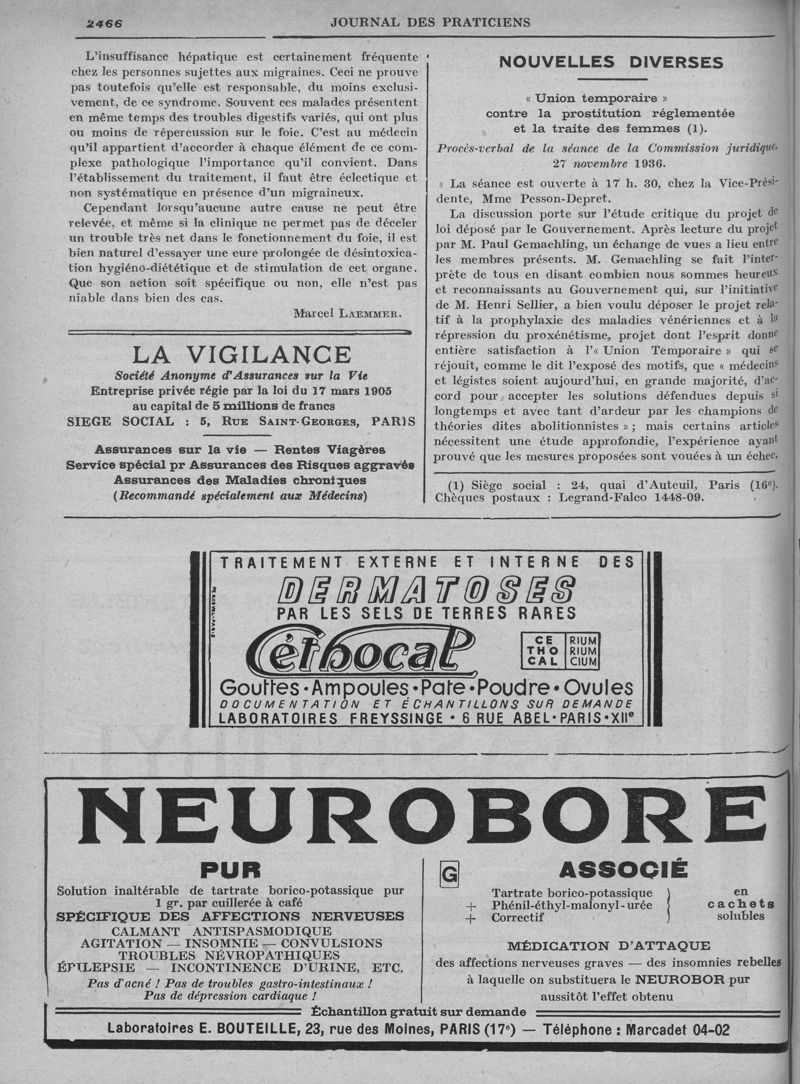 2466

JOURNAL DES PRATICIENS

L'insuffisance hépatique est certainement fréquente chez les personnes sujettes aux migraines. Ceci ne prouve pas toutefois qu'elle est responsable, du moins exclusivement, de ce syndrome. Souvent ces malades présentent en même temps des troubles digestifs variés, qui ont plus ou moins de répercussion sur le foie. C'est au médecin qu'il appartient d'accorder à chaque élément de ce complexe pathologique l'importance qu'il convient. Dans l'établissement du traitement, il faut être éclectique et non systématique en présence d'un migraineux.

Cependant lorsqu'aucune autre cause ne peut être relevée, et même si la clinique ne permet pas de déceler un trouble très net dans le fonctionnement du foie, il est bien naturel d'essayer une cure prolongée de désintoxication hygiéno-diététique et de stimulation de cet organe. Que son action soit spécifique ou non, elle n'est pas niable dans bien des cas.

Marcel LAEMMER.

LA VIGILANCE

Société Anonyme d'Assurances sur la Vie
Entreprise privée régie par la loi du 17 mars 1905
au capital de 5 millions de francs
SIEGE SOCIAL : 5, RUE SAINT-GEORGES, PARIS

Assurances sur la vie — Rentes Viagères
Service spécial pr Assurances des Risques aggravés
Assurances des Maladies chroniques
(Recommandé spécialement aux Médecins)

NOUVELLES DIVERSES

« Union temporaire »
contre la prostitution réglementée
et la traite des femmes (1).

Procès-verbal de la séance de la Commission juridique, 27 novembre 1936.

La séance est ouverte à 17 h. 30, chez la Vice-Présidente, Mme Pesson-Depret.

La discussion porte sur l'étude critique du projet de loi déposé par le Gouvernement. Après lecture du projet par M. Paul Gemaehling, un échange de vues a lieu entre les membres présents. M. Gemaehling se fait l'interprète de tous en disant combien nous sommes heureux et reconnaissants au Gouvernement qui, sur l'initiative de M. Henri Sellier, a bien voulu déposer le projet relatif à la prophylaxie des maladies vénériennes et à la répression du proxénétisme, projet dont l'esprit donne entière satisfaction à l'« Union Temporaire » qui se réjouit, comme le dit l'exposé des motifs, que « médecins et légistes soient aujourd'hui, en grande majorité, d'accord pour accepter les solutions défendues depuis si longtemps et avec tant d'ardeur par les champions de théories dites abolitionnistes » ; mais certains articles nécessitent une étude approfondie, l'expérience ayant prouvé que les mesures proposées sont vouées à un échec,

(1) Siège social : 24, quai d'Auteuil, Paris (16e). Chèques postaux : Legrand-Falco 1448-09.

TRAITEMENT EXTERNE ET INTERNE DES
DERMATOSES
PAR LES SELS DE TERRES RARES
Céthocal
CE RIUM
THO RIUM
CAL CIUM
Gouttes • Ampoules • Pate • Poudre • Ovules
DOCUMENTATION ET ÉCHANTILLONS SUR DEMANDE
LABORATOIRES FREYSSINGE • 6 RUE ABEL • PARIS • XIIe

NEUROBORE

PUR
Solution inaltérable de tartrate borico-potassique pur 1 gr. par cuillerée à café
SPÉCIFIQUE DES AFFECTIONS NERVEUSES
CALMANT ANTISPASMODIQUE
AGITATION — INSOMNIE — CONVULSIONS
TROUBLES NÉVROPATHIQUES
ÉPILEPSIE — INCONTINENCE D'URINE, ETC.
Pas d'acné ! Pas de troubles gastro-intestinaux !
Pas de dépression cardiaque !

G ASSOCIÉ
Tartrate borico-potassique
+ Phénil-éthyl-malonyl-urée
+ Correctif
en cachets solubles
MÉDICATION D'ATTAQUE
des affections nerveuses graves — des insomnies rebelles à laquelle on substituera le NEUROBOR pur aussitôt l'effet obtenu

Échantillon gratuit sur demande
Laboratoires E. BOUTEILLE, 23, rue des Moines, PARIS (17e) — Téléphone : Marcadet 04-02